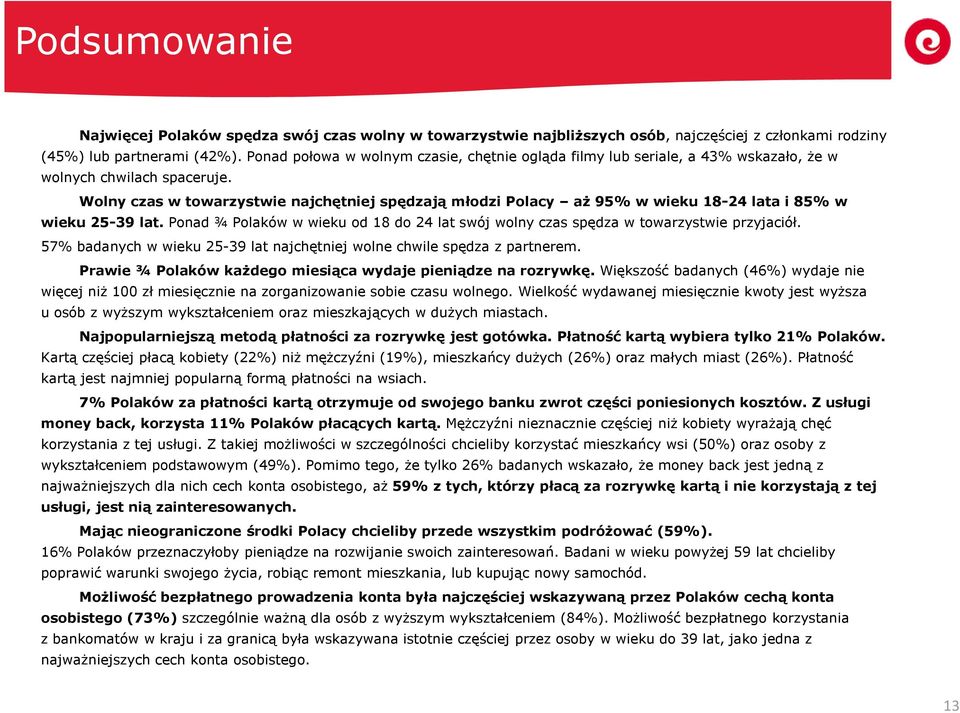 Podsumowanie

Najwięcej Polaków spędza swój czas wolny w towarzystwie najbliższych osób, najczęściej z członkami rodziny (45%) lub partnerami (42%). Ponad połowa w wolnym czasie, chętnie ogląda filmy lub seriale, a 43% wskazało, że w wolnych chwilach spaceruje.

Wolny czas w towarzystwie najchętniej spędzają młodzi Polacy – aż 95% w wieku 18-24 lata i 85% w wieku 25-39 lat. Ponad ¾ Polaków w wieku od 18 do 24 lat swój wolny czas spędza w towarzystwie przyjaciół. 57% badanych w wieku 25-39 lat najchętniej wolne chwile spędza z partnerem.

Prawie ¾ Polaków każdego miesiąca wydaje pieniądze na rozrywkę. Większość badanych (46%) wydaje nie więcej niż 100 zł miesięcznie na zorganizowanie sobie czasu wolnego. Wielkość wydawanej miesięcznie kwoty jest wyższa u osób z wyższym wykształceniem oraz mieszkających w dużych miastach.

Najpopularniejszą metodą płatności za rozrywkę jest gotówka. Płatność kartą wybiera tylko 21% Polaków. Kartą częściej płacą kobiety (22%) niż mężczyźni (19%), mieszkańcy dużych (26%) oraz małych miast (26%). Płatność kartą jest najmniej popularną formą płatności na wsiach.

7% Polaków za płatności kartą otrzymuje od swojego banku zwrot części poniesionych kosztów. Z usługi money back, korzysta 11% Polaków płacących kartą. Mężczyźni nieznacznie częściej niż kobiety wyrażają chęć korzystania z tej usługi. Z takiej możliwości w szczególności chcieliby korzystać mieszkańcy wsi (50%) oraz osoby z wykształceniem podstawowym (49%). Pomimo tego, że tylko 26% badanych wskazało, że money back jest jedną z najważniejszych dla nich cech konta osobistego, aż 59% z tych, którzy płacą za rozrywkę kartą i nie korzystają z tej usługi, jest nią zainteresowanych.

Mając nieograniczone środki Polacy chcieliby przede wszystkim podróżować (59%). 16% Polaków przeznaczyłoby pieniądze na rozwijanie swoich zainteresowań. Badani w wieku powyżej 59 lat chcieliby poprawić warunki swojego życia, robiąc remont mieszkania, lub kupując nowy samochód.

Możliwość bezpłatnego prowadzenia konta była najczęściej wskazywaną przez Polaków cechą konta osobistego (73%) szczególnie ważną dla osób z wyższym wykształceniem (84%). Możliwość bezpłatnego korzystania z bankomatów w kraju i za granicą była wskazywana istotnie częściej przez osoby w wieku do 39 lat, jako jedna z najważniejszych cech konta osobistego.

13